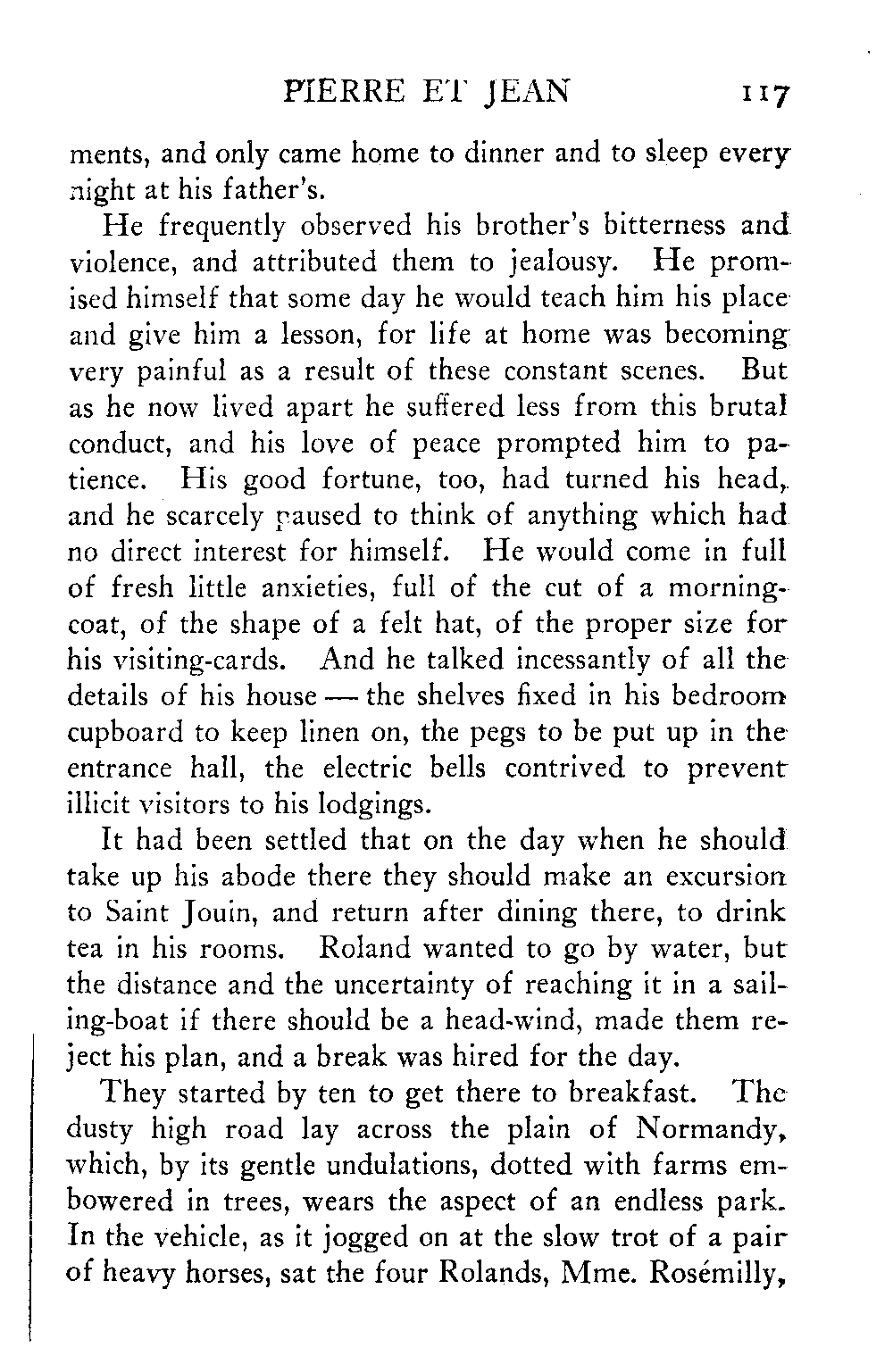 PIERRE ET JEAN 117

ments, and only came home to dinner and to sleep every night at his father's.

He frequently observed his brother's bitterness and violence, and attributed them to jealousy. He promised himself that some day he would teach him his place and give him a lesson, for life at home was becoming very painful as a result of these constant scenes. But as he now lived apart he suffered less from this brutal conduct, and his love of peace prompted him to patience. His good fortune, too, had turned his head, and he scarcely paused to think of anything which had no direct interest for himself. He would come in full of fresh little anxieties, full of the cut of a morning-coat, of the shape of a felt hat, of the proper size for his visiting-cards. And he talked incessantly of all the details of his house — the shelves fixed in his bedroom cupboard to keep linen on, the pegs to be put up in the entrance hall, the electric bells contrived to prevent illicit visitors to his lodgings.

It had been settled that on the day when he should take up his abode there they should make an excursion to Saint Jouin, and return after dining there, to drink tea in his rooms. Roland wanted to go by water, but the distance and the uncertainty of reaching it in a sailing-boat if there should be a head-wind, made them reject his plan, and a break was hired for the day.

They started by ten to get there to breakfast. The dusty high road lay across the plain of Normandy, which, by its gentle undulations, dotted with farms embowered in trees, wears the aspect of an endless park. In the vehicle, as it jogged on at the slow trot of a pair of heavy horses, sat the four Rolands, Mme. Rosémilly,